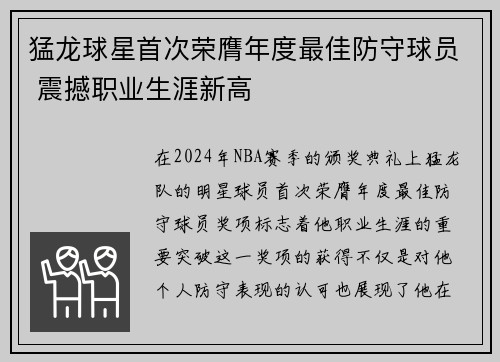 猛龙球星首次荣膺年度最佳防守球员 震撼职业生涯新高

在2024年NBA赛季的颁奖典礼上猛龙队的明星球员首次荣膺年度最佳防守球员奖项标志着他职业生涯的重要突破这一奖项的获得不仅是对他个人防守表现的认可也展现了他在